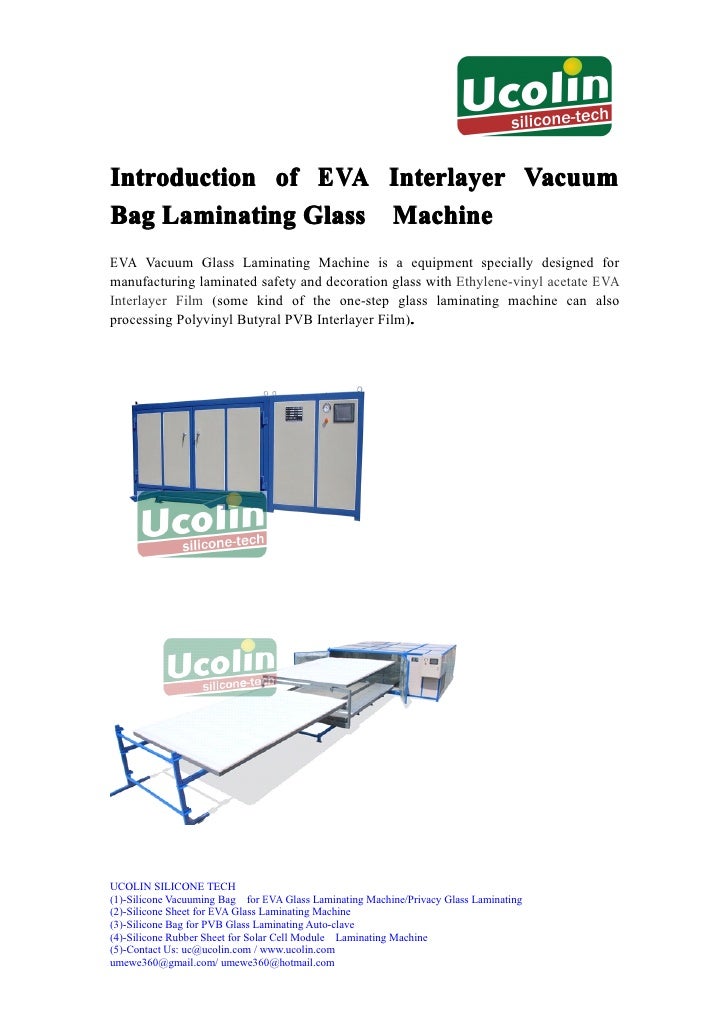 Ucolin
silicone-tech

Introduction of EVA Interlayer Vacuum Bag Laminating Glass Machine

EVA Vacuum Glass Laminating Machine is a equipment specially designed for manufacturing laminated safety and decoration glass with Ethylene-vinyl acetate EVA Interlayer Film (some kind of the one-step glass laminating machine can also processing Polyvinyl Butyral PVB Interlayer Film).

Ucolin
silicone-tech

Ucolin
silicone-tech

UCOLIN SILICONE TECH
(1)-Silicone Vacuuming Bag for EVA Glass Laminating Machine/Privacy Glass Laminating
(2)-Silicone Sheet for EVA Glass Laminating Machine
(3)-Silicone Bag for PVB Glass Laminating Auto-clave
(4)-Silicone Rubber Sheet for Solar Cell Module Laminating Machine
(5)-Contact Us: uc@ucolin.com / www.ucolin.com
umewe360@gmail.com/ umewe360@hotmail.com